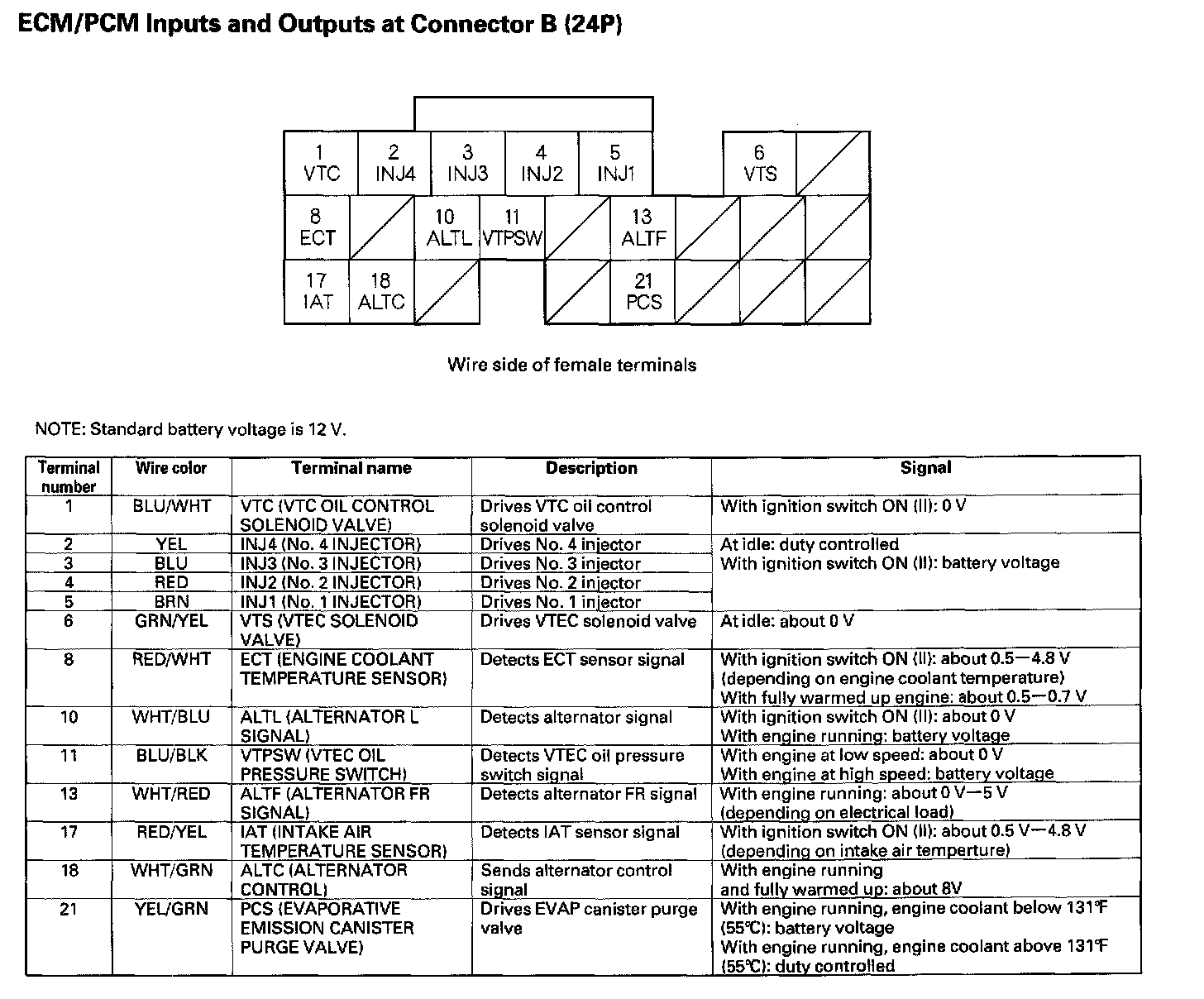 ECM/PCM Inputs and Outputs at Connector B (24P)

1 VTC
2 INJ4
3 INJ3
4 INJ2
5 INJ1
6 VTS
8 ECT
10 ALTL
11 VTPSW
13 ALTF
17 IAT
18 ALTC
21 PCS

Wire side of female terminals

NOTE: Standard battery voltage is 12 V.

| Terminal number | Wire color | Terminal name | Description | Signal |
|---|---|---|---|---|
| 1 | BLU/WHT | VTC (VTC OIL CONTROL SOLENOID VALVE) | Drives VTC oil control solenoid valve | With ignition switch ON (II): 0 V |
| 2 | YEL | INJ4 (No. 4 INJECTOR) | Drives No. 4 injector | At idle: duty controlled With ignition switch ON (II): battery voltage |
| 3 | BLU | INJ3 (No. 3 INJECTOR) | Drives No. 3 injector | |
| 4 | RED | INJ2 (No. 2 INJECTOR) | Drives No. 2 injector | |
| 5 | BRN | INJ1 (No. 1 INJECTOR) | Drives No. 1 injector | |
| 6 | GRN/YEL | VTS (VTEC SOLENOID VALVE) | Drives VTEC solenoid valve | At idle: about 0 V |
| 8 | RED/WHT | ECT (ENGINE COOLANT TEMPERATURE SENSOR) | Detects ECT sensor signal | With ignition switch ON (II): about 0.5—4.8 V (depending on engine coolant temperature) With fully warmed up engine: about 0.5—0.7 V |
| 10 | WHT/BLU | ALTL (ALTERNATOR L SIGNAL) | Detects alternator signal | With ignition switch ON (II): about 0 V With engine running: battery voltage |
| 11 | BLU/BLK | VTPSW (VTEC OIL PRESSURE SWITCH) | Detects VTEC oil pressure switch signal | With engine at low speed: about 0 V With engine at high speed: battery voltage |
| 13 | WHT/RED | ALTF (ALTERNATOR FR SIGNAL) | Detects alternator FR signal | With engine running: about 0 V—5 V (depending on electrical load) |
| 17 | RED/YEL | IAT (INTAKE AIR TEMPERATURE SENSOR) | Detects IAT sensor signal | With ignition switch ON (II): about 0.5 V—4.8 V (depending on intake air temperture) |
| 18 | WHT/GRN | ALTC (ALTERNATOR CONTROL) | Sends alternator control signal | With engine running and fully warmed up: about 8V |
| 21 | YEL/GRN | PCS (EVAPORATIVE EMISSION CANISTER PURGE VALVE) | Drives EVAP canister purge valve | With engine running, engine coolant below 131°F (55°C): battery voltage With engine running, engine coolant above 131°F (55°C): duty controlled |